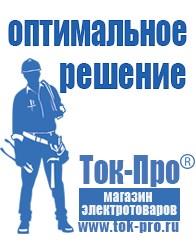 оптимальное решение

Ток-Про®

магазин электротоваров

www.tok-pro.ru